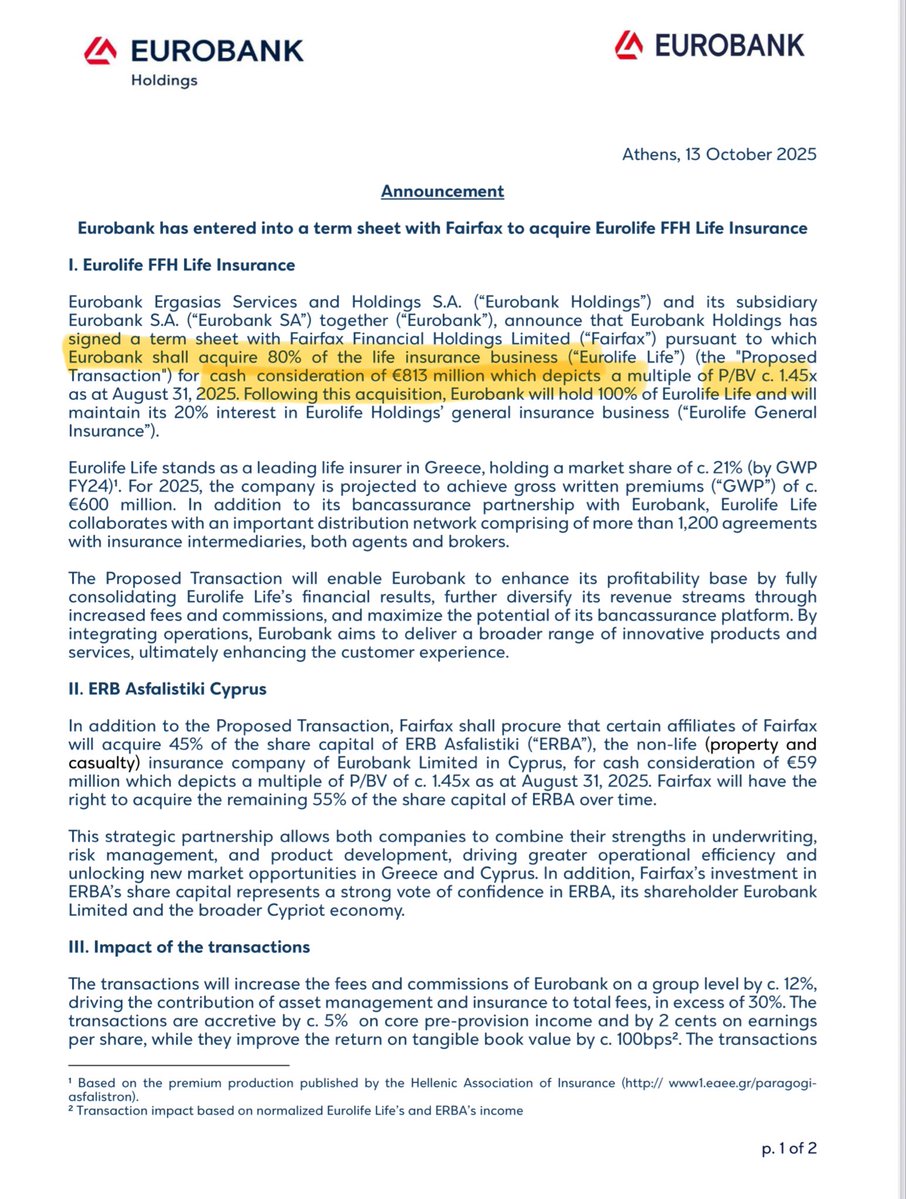 EUROBANK
Holdings

EUROBANK

Athens, 13 October 2025

Announcement

Eurobank has entered into a term sheet with Fairfax to acquire Eurolife FFH Life Insurance

I. Eurolife FFH Life Insurance

Eurobank Ergasias Services and Holdings S.A. ("Eurobank Holdings") and its subsidiary Eurobank S.A. ("Eurobank SA") together ("Eurobank"), announce that Eurobank Holdings has signed a term sheet with Fairfax Financial Holdings Limited ("Fairfax") pursuant to which Eurobank shall acquire 80% of the life insurance business ("Eurolife Life") (the "Proposed Transaction") for cash consideration of €813 million which depicts a multiple of P/BV c. 1.45x as at August 31, 2025. Following this acquisition, Eurobank will hold 100% of Eurolife Life and will maintain its 20% interest in Eurolife Holdings' general insurance business ("Eurolife General Insurance").

Eurolife Life stands as a leading life insurer in Greece, holding a market share of c. 21% (by GWP FY24)¹. For 2025, the company is projected to achieve gross written premiums ("GWP") of c. €600 million. In addition to its bancassurance partnership with Eurobank, Eurolife Life collaborates with an important distribution network comprising of more than 1,200 agreements with insurance intermediaries, both agents and brokers.

The Proposed Transaction will enable Eurobank to enhance its profitability base by fully consolidating Eurolife Life's financial results, further diversify its revenue streams through increased fees and commissions, and maximize the potential of its bancassurance platform. By integrating operations, Eurobank aims to deliver a broader range of innovative products and services, ultimately enhancing the customer experience.

II. ERB Asfalistiki Cyprus

In addition to the Proposed Transaction, Fairfax shall procure that certain affiliates of Fairfax will acquire 45% of the share capital of ERB Asfalistiki ("ERBA"), the non-life (property and casualty) insurance company of Eurobank Limited in Cyprus, for cash consideration of €59 million which depicts a multiple of P/BV of c. 1.45x as at August 31, 2025. Fairfax will have the right to acquire the remaining 55% of the share capital of ERBA over time.

This strategic partnership allows both companies to combine their strengths in underwriting, risk management, and product development, driving greater operational efficiency and unlocking new market opportunities in Greece and Cyprus. In addition, Fairfax's investment in ERBA's share capital represents a strong vote of confidence in ERBA, its shareholder Eurobank Limited and the broader Cypriot economy.

III. Impact of the transactions

The transactions will increase the fees and commissions of Eurobank on a group level by c. 12%, driving the contribution of asset management and insurance to total fees, in excess of 30%. The transactions are accretive by c. 5% on core pre-provision income and by 2 cents on earnings per share, while they improve the return on tangible book value by c. 100bps². The transactions

¹ Based on the premium production published by the Hellenic Association of Insurance (http:// www1.eaee.gr/paragogi-asfalistron).
² Transaction impact based on normalized Eurolife Life's and ERBA's income

p. 1 of 2